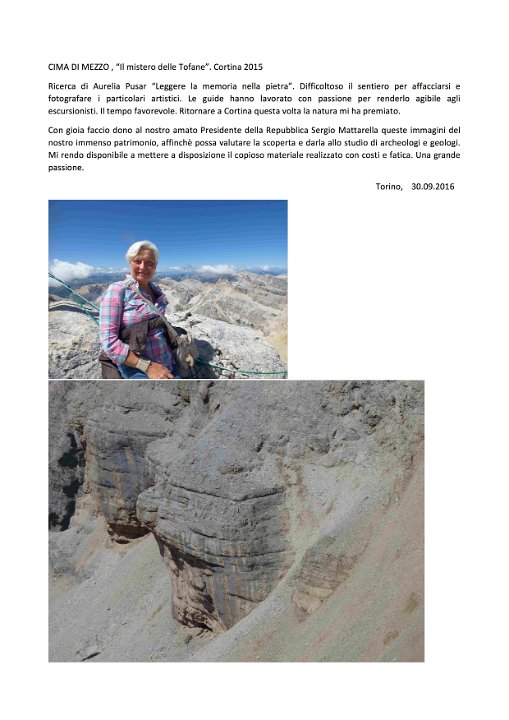 CIMA DI MEZZO , "Il mistero delle Tofane". Cortina 2015

Ricerca di Aurelia Pusar "Leggere la memoria nella pietra". Difficoltoso il sentiero per affacciarsi e fotografare i particolari artistici. Le guide hanno lavorato con passione per renderlo agibile agli escursionisti. Il tempo favorevole. Ritornare a Cortina questa volta la natura mi ha premiato.

Con gioia faccio dono al nostro amato Presidente della Repubblica Sergio Mattarella queste immagini del nostro immenso patrimonio, affinchè possa valutare la scoperta e darla allo studio di archeologi e geologi. Mi rendo disponibile a mettere a disposizione il copioso materiale realizzato con costi e fatica. Una grande passione.

Torino, 30.09.2016